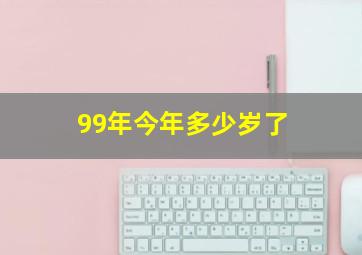 99年今年多少岁了